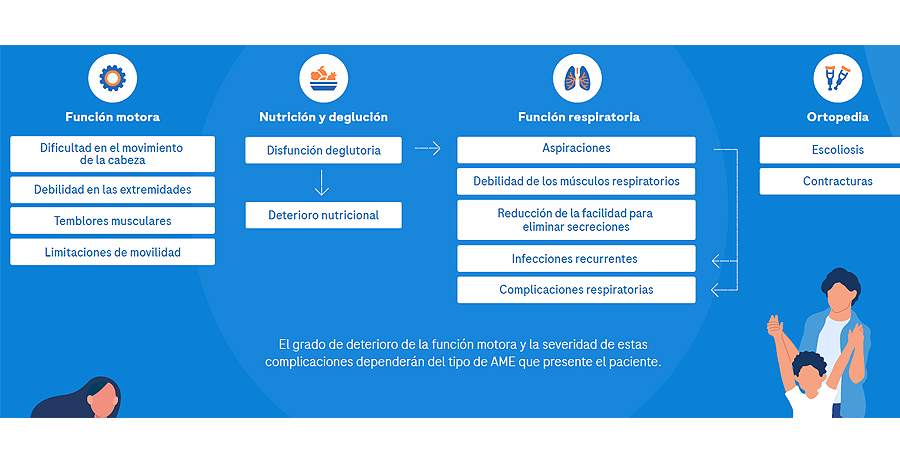 Función motora

Dificultad en el movimiento de la cabeza

Debilidad en las extremidades

Temblores musculares

Limitaciones de movilidad

Nutrición y deglución

Disfunción deglutoria

Deterioro nutricional

Función respiratoria

Aspiraciones

Debilidad de los músculos respiratorios

Reducción de la facilidad para eliminar secreciones

Infecciones recurrentes

Complicaciones respiratorias

Ortopedia

Escoliosis

Contracturas

El grado de deterioro de la función motora y la severidad de estas complicaciones dependerán del tipo de AME que presente el paciente.